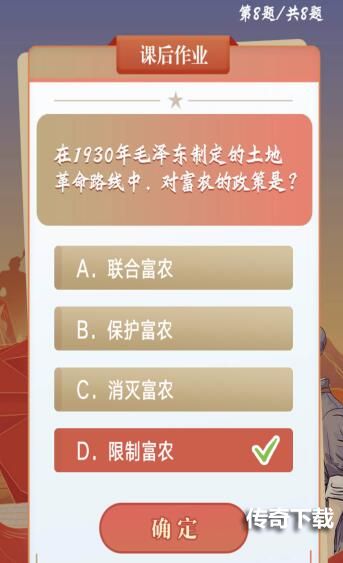 第8题/共8题

课后作业

在1930年毛泽东制定的土地革命路线中，对富农的政策是？

A. 联合富农

B. 保护富农

C. 消灭富农

D. 限制富农

确定

传奇下载